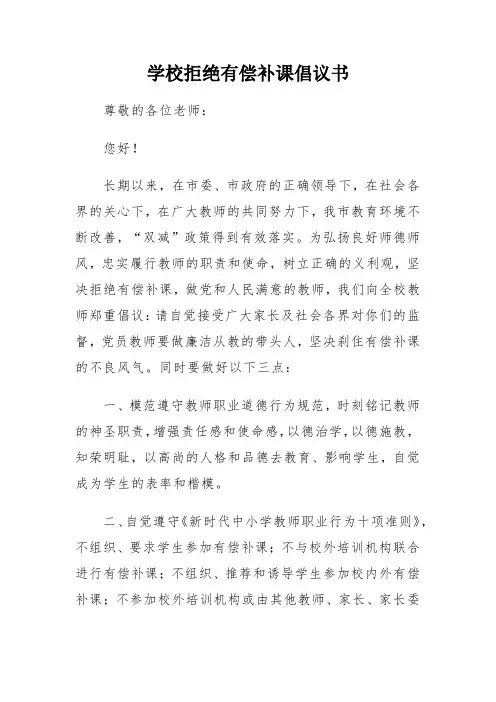 学校拒绝有偿补课倡议书

尊敬的各位老师：

您好！

长期以来，在市委、市政府的正确领导下，在社会各界的关心下，在广大教师的共同努力下，我市教育环境不断改善，“双减”政策得到有效落实。为弘扬良好师德师风，忠实履行教师的职责和使命，树立正确的义利观，坚决拒绝有偿补课，做党和人民满意的教师，我们向全校教师郑重倡议：请自觉接受广大家长及社会各界对你们的监督，党员教师要做廉洁从教的带头人，坚决刹住有偿补课的不良风气。同时要做好以下三点：

一、模范遵守教师职业道德行为规范，时刻铭记教师的神圣职责，增强责任感和使命感，以德治学，以德施教，知荣明耻，以高尚的人格和品德去教育、影响学生，自觉成为学生的表率和楷模。

二、自觉遵守《新时代中小学教师职业行为十项准则》，不组织、要求学生参加有偿补课；不与校外培训机构联合进行有偿补课；不组织、推荐和诱导学生参加校内外有偿补课；不参加校外培训机构或由其他教师、家长、家长委